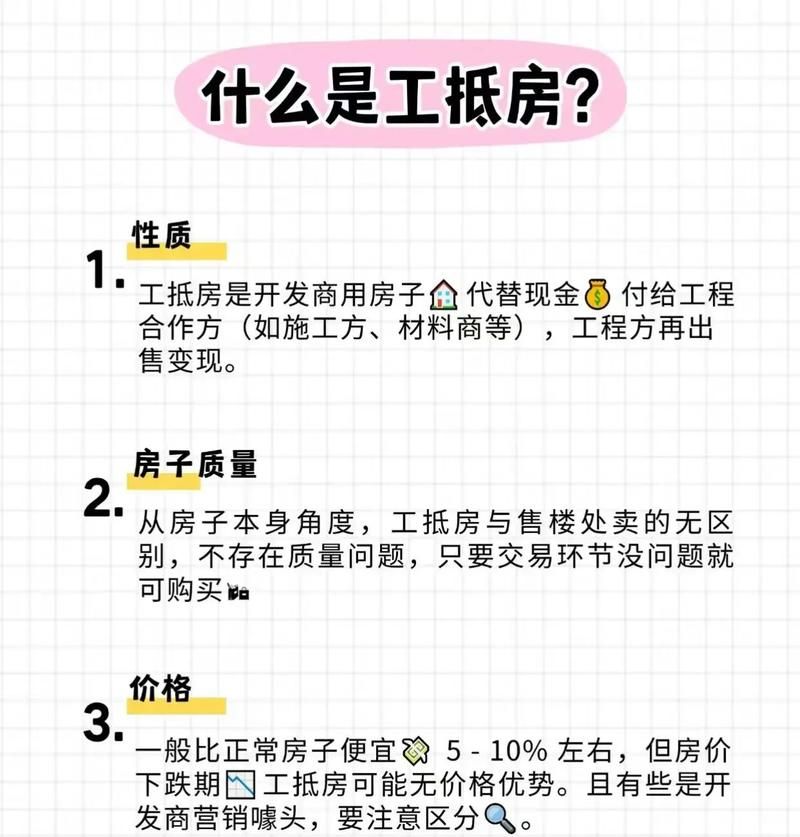 什么是工抵房?

1. 性质

工抵房是开发商用房子🏠代替现金💰付给工程合作方（如施工方、材料商等），工程方再出售变现。

2. 房子质量

从房子本身角度，工抵房与售楼处卖的无区别，不存在质量问题，只要交易环节没问题就可购买🛍

3. 价格

一般比正常房子便宜💸 5 - 10% 左右，但房价下跌期📉工抵房可能无价格优势。且有些是开发商营销噱头，要注意区分🔍。